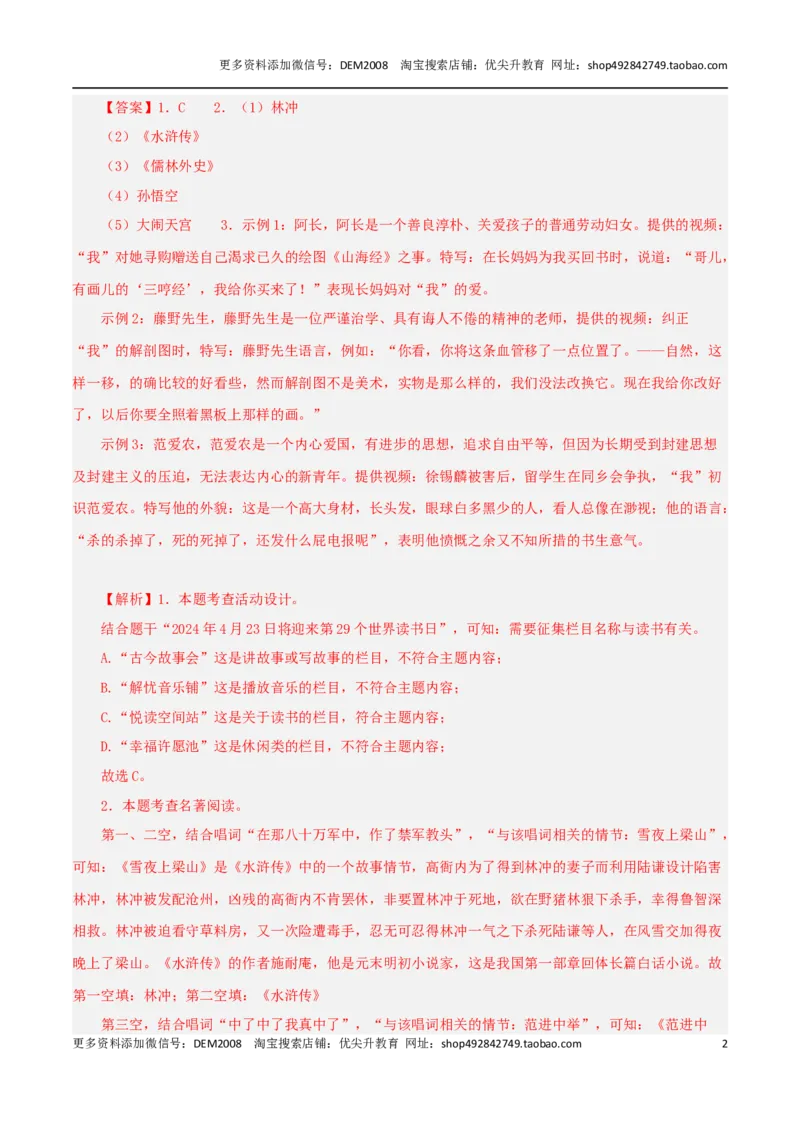 更多资料添加微信号：DEM2008　淘宝搜索店铺：优尖升教育 网址：shop492842749.taobao.com

【答案】1．C　2．（1）林冲

（2）《水浒传》

（3）《儒林外史》

（4）孙悟空

（5）大闹天宫　3．示例1：阿长，阿长是一个善良淳朴、关爱孩子的普通劳动妇女。提供的视频：“我”对她寻购赠送自己渴求已久的绘图《山海经》之事。特写：在长妈妈为我买回书时，说道：“哥儿，有画儿的‘三哼经’，我给你买来了！”表现长妈妈对“我”的爱。

示例2：藤野先生，藤野先生是一位严谨治学、具有诲人不倦的精神的老师，提供的视频：纠正“我”的解剖图时，特写：藤野先生语言，例如：“你看，你将这条血管移了一点位置了。——自然，这样一移，的确比较的好看些，然而解剖图不是美术，实物是那么样的，我们没法改换它。现在我给你改好了，以后你要全照着黑板上那样的画。”

示例3：范爱农，范爱农是一个内心爱国，有进步的思想，追求自由平等，但因为长期受到封建思想及封建主义的压迫，无法表达内心的新青年。提供视频：徐锡麟被害后，留学生在同乡会争执，“我”初识范爱农。特写他的外貌：这是一个高大身材，长头发，眼球白多黑少的人，看人总像在渺视；他的语言：“杀的杀掉了，死的死掉了，还发什么屁电报呢”，表明他愤慨之余又不知所措的书生意气。

【解析】1．本题考查活动设计。

结合题干“2024年4月23日将迎来第29个世界读书日”，可知：需要征集栏目名称与读书有关。

A.“古今故事会”这是讲故事或写故事的栏目，不符合主题内容；

B.“解忧音乐铺”这是播放音乐的栏目，不符合主题内容；

C.“悦读空间站”这是关于读书的栏目，符合主题内容；

D.“幸福许愿池”这是休闲类的栏目，不符合主题内容；

故选C。

2．本题考查名著阅读。

第一、二空，结合唱词“在那八十万军中，作了禁军教头”，“与该唱词相关的情节：雪夜上梁山”，可知：《雪夜上梁山》是《水浒传》中的一个故事情节，高衙内为了得到林冲的妻子而利用陆谦设计陷害林冲，林冲被发配沧州，凶残的高衙内不肯罢休，非要置林冲于死地，欲在野猪林狠下杀手，幸得鲁智深相救。林冲被迫看守草料房，又一次险遭毒手，忍无可忍得林冲一气之下杀死陆谦等人，在风雪交加得夜晚上了梁山。《水浒传》的作者施耐庵，他是元末明初小说家，这是我国第一部章回体长篇白话小说。故第一空填：林冲；第二空填：《水浒传》

第三空，结合唱词“中了中了我真中了”，“与该唱词相关的情节：范进中举”，可知：《范进中

更多资料添加微信号：DEM2008　淘宝搜索店铺：优尖升教育 网址：shop492842749.taobao.com　2